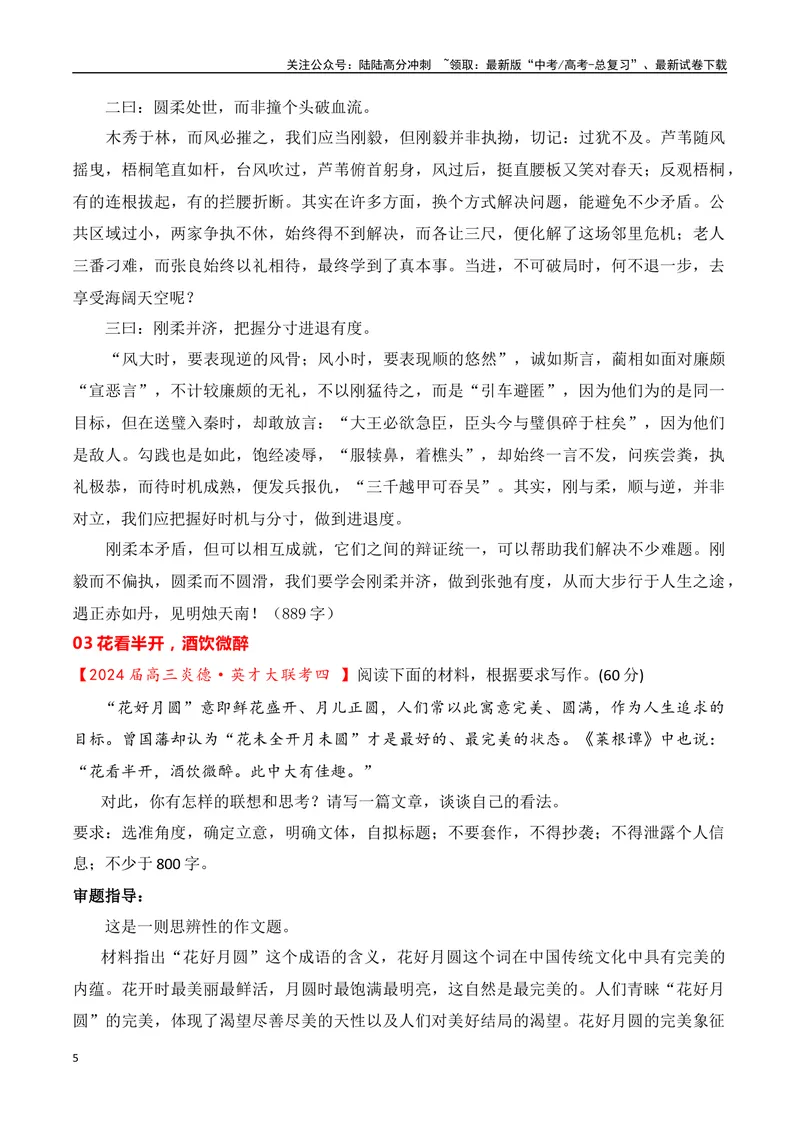 关注公众号：陆陆高分冲刺 ~领取：最新版“中考/高考-总复习”、最新试卷下载

二曰：圆柔处世，而非撞个头破血流。

木秀于林，而风必摧之，我们应当刚毅，但刚毅并非执拗，切记：过犹不及。芦苇随风摇曳，梧桐笔直如杆，台风吹过，芦苇俯首躬身，风过后，挺直腰板又笑对春天；反观梧桐，有的连根拔起，有的拦腰折断。其实在许多方面，换个方式解决问题，能避免不少矛盾。公共区域过小，两家争执不休，始终得不到解决，而各让三尺，便化解了这场邻里危机；老人三番刁难，而张良始终以礼相待，最终学到了真本事。当进，不可破局时，何不退一步，去享受海阔天空呢？

三曰：刚柔并济，把握分寸进退有度。

“风大时，要表现逆的风骨；风小时，要表现顺的悠然”，诚如斯言，蔺相如面对廉颇“宣恶言”，不计较廉颇的无礼，不以刚猛待之，而是“引车避匿”，因为他们为的是同一目标，但在送璧入秦时，却敢放言：“大王必欲急臣，臣头今与璧俱碎于柱矣”，因为他们是敌人。勾践也是如此，饱经凌辱，“服犊鼻，着樵头”，却始终一言不发，问疾尝粪，执礼极恭，而待时机成熟，便发兵报仇，“三千越甲可吞吴”。其实，刚与柔，顺与逆，并非对立，我们应把握好时机与分寸，做到进退度。

刚柔本矛盾，但可以相互成就，它们之间的辩证统一，可以帮助我们解决不少难题。刚毅而不偏执，圆柔而不圆滑，我们要学会刚柔并济，做到张弛有度，从而大步行于人生之途，遇正赤如丹，见明烛天南！（889字）

03花看半开，酒饮微醉

【2024届高三炎德·英才大联考四 】阅读下面的材料，根据要求写作。(60分)

“花好月圆”意即鲜花盛开、月儿正圆，人们常以此寓意完美、圆满，作为人生追求的目标。曾国藩却认为“花未全开月未圆”才是最好的、最完美的状态。《菜根谭》中也说：“花看半开，酒饮微醉。此中大有佳趣。”

对此，你有怎样的联想和思考？请写一篇文章，谈谈自己的看法。

要求：选准角度，确定立意，明确文体，自拟标题；不要套作，不得抄袭；不得泄露个人信息；不少于800字。

审题指导：

这是一则思辨性的作文题。

材料指出“花好月圆”这个成语的含义，花好月圆这个词在中国传统文化中具有完美的内蕴。花开时最美丽最鲜活，月圆时最饱满最明亮，这自然是最完美的。人们青睐“花好月圆”的完美，体现了渴望尽善尽美的天性以及人们对美好结局的渴望。花好月圆的完美象征

5